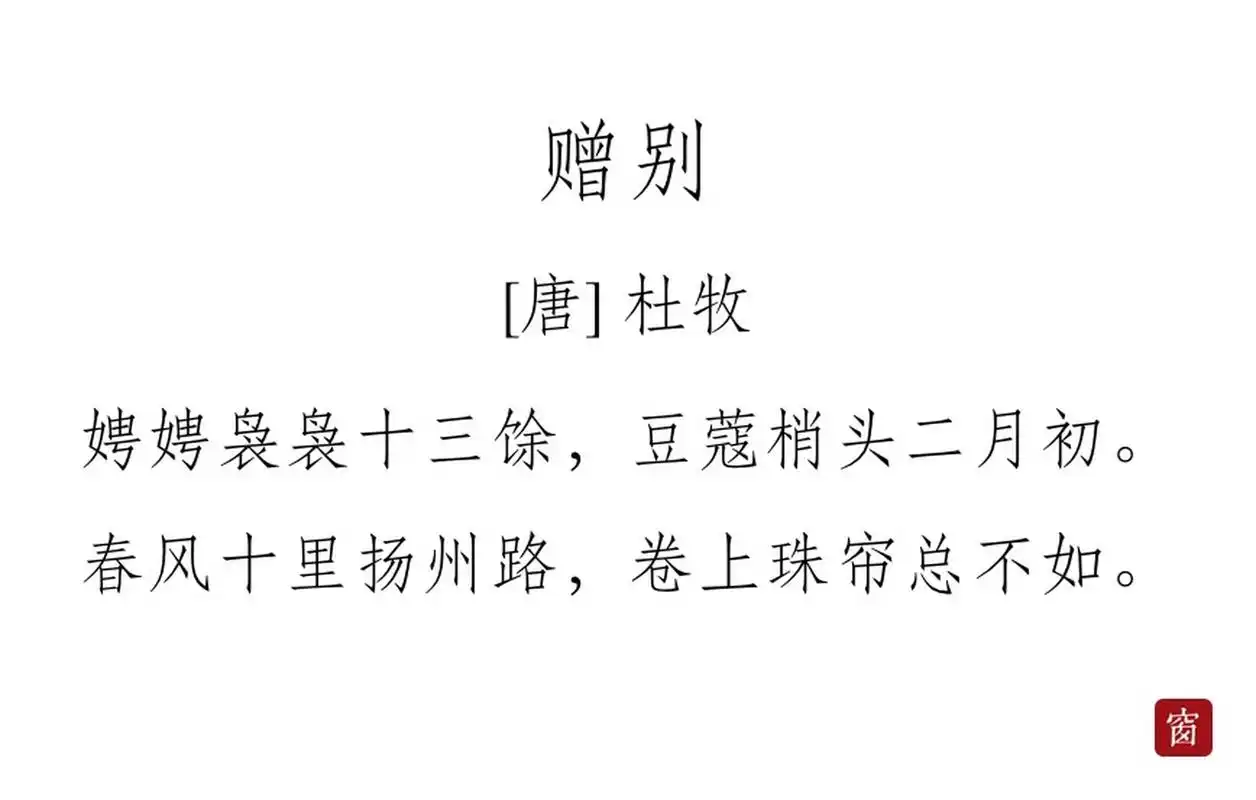 赠别

[唐] 杜牧

娉娉袅袅十三馀，豆蔻梢头二月初。

春风十里扬州路，卷上珠帘总不如。

窗